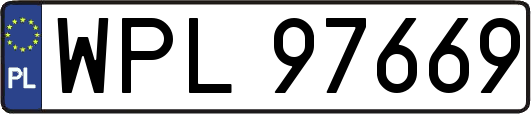 PL
WPL 97669